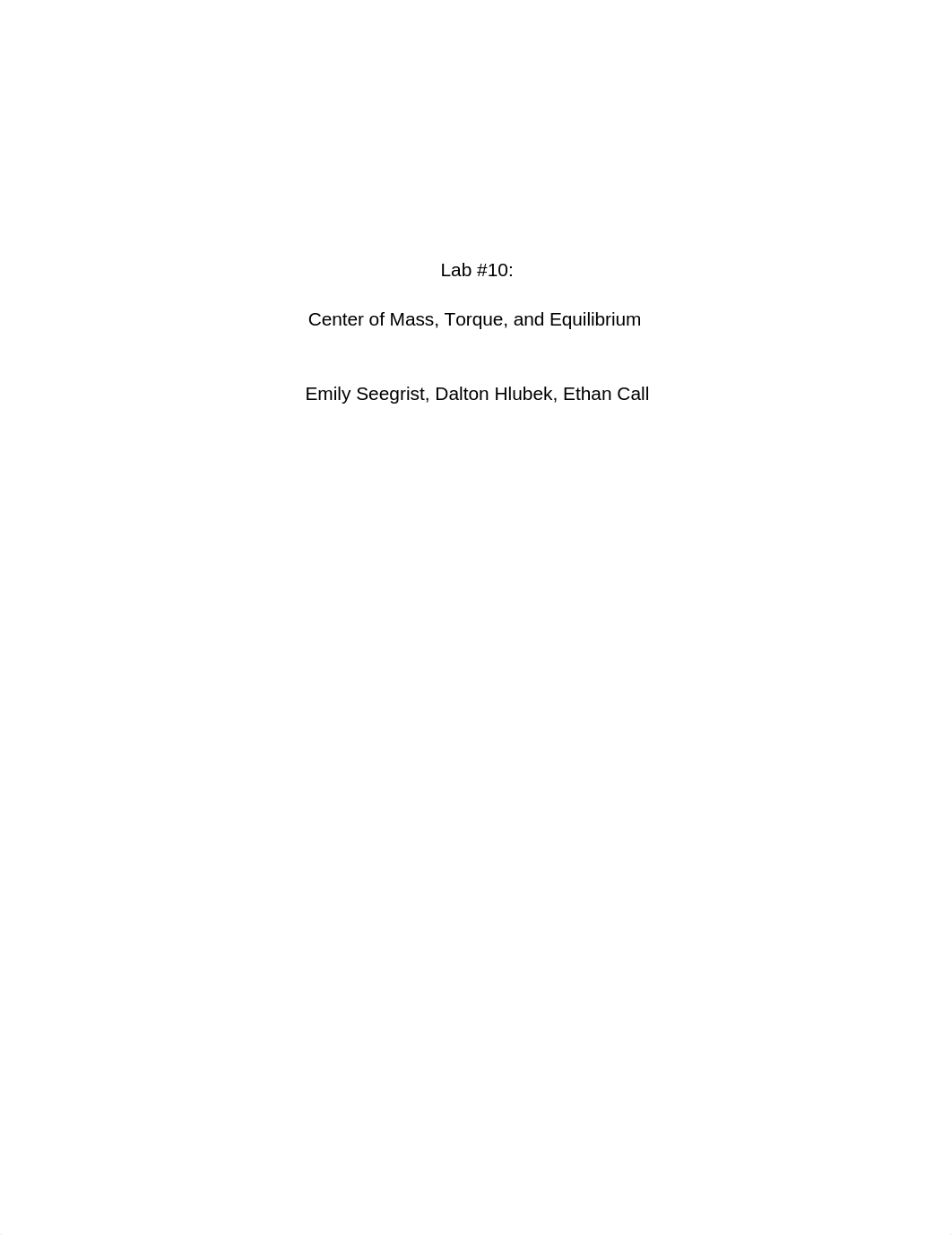 Lab #10:

Center of Mass, Torque, and Equilibrium

Emily Seegrist, Dalton Hlubek, Ethan Call